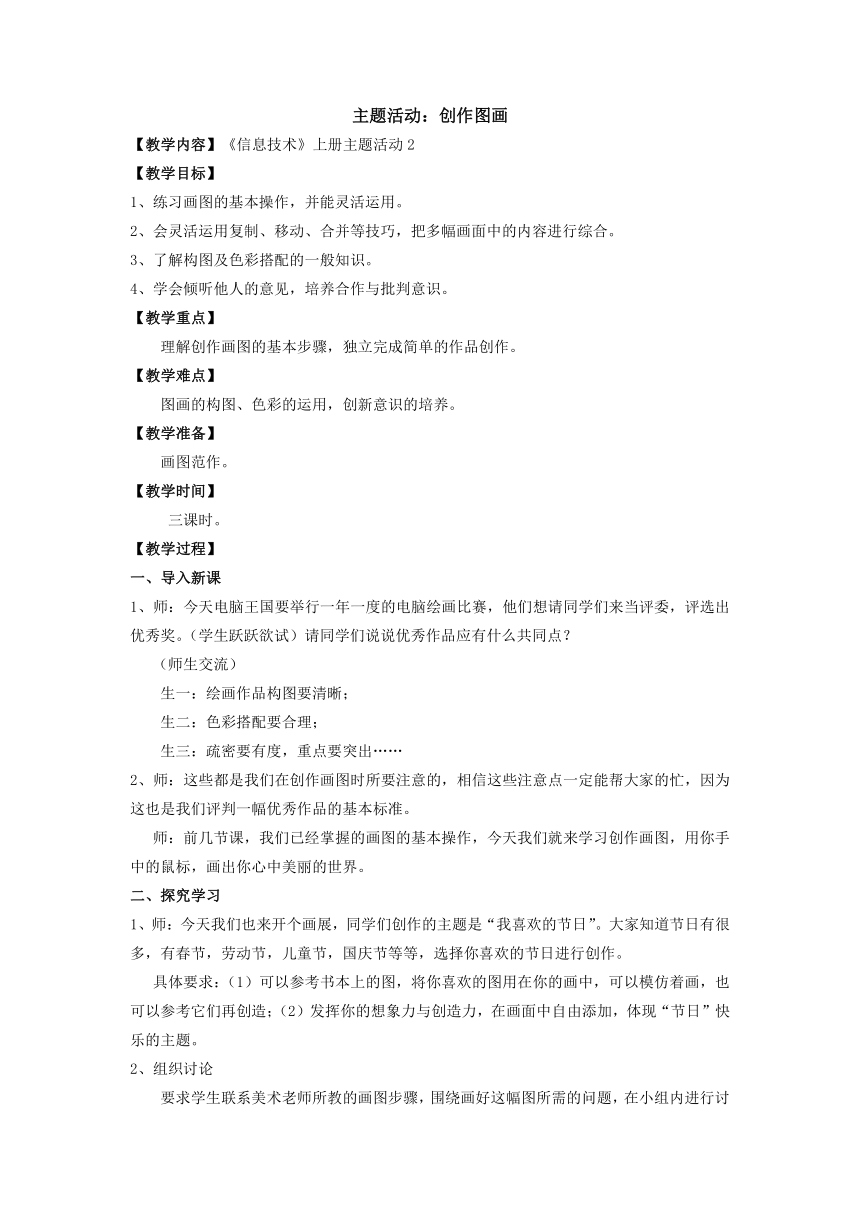 主题活动：创作图画

【教学内容】《信息技术》上册主题活动 2

【教学目标】

1、练习画图的基本操作，并能灵活运用。

2、会灵活运用复制、移动、合并等技巧，把多幅画面中的内容进行综合。

3、了解构图及色彩搭配的一般知识。

4、学会倾听他人的意见，培养合作与批判意识。

【教学重点】

理解创作画图的基本步骤，独立完成简单的作品创作。

【教学难点】

图画的构图、色彩的运用，创新意识的培养。

【教学准备】

画图范作。

【教学时间】

三课时。

【教学过程】

一、导入新课

1、师：今天电脑王国要举行一年一度的电脑绘画比赛，他们想请同学们来当评委，评选出优秀奖。（学生跃跃欲试）请同学们说说优秀作品应有什么共同点？

（师生交流）

生一：绘画作品构图要清晰；

生二：色彩搭配要合理；

生三：疏密要有度，重点要突出……

2、师：这些都是我们在创作画图时所要注意的，相信这些注意点一定能帮大家的忙，因为这也是我们评判一幅优秀作品的基本标准。

师：前几节课，我们已经掌握的画图的基本操作，今天我们就来学习创作画图，用你手中的鼠标，画出你心中美丽的世界。

二、探究学习

1、师：今天我们也来开个画展，同学们创作的主题是“我喜欢的节日”。大家知道节日有很多，有春节，劳动节，儿童节，国庆节等等，选择你喜欢的节日进行创作。

具体要求：（1）可以参考书本上的图，将你喜欢的图用在你的画中，可以模仿着画，也可以参考它们再创造；（2）发挥你的想象力与创造力，在画面中自由添加，体现“节日”快乐的主题。

2、组织讨论

要求学生联系美术老师所教的画图步骤，围绕画好这幅图所需的问题，在小组内进行讨